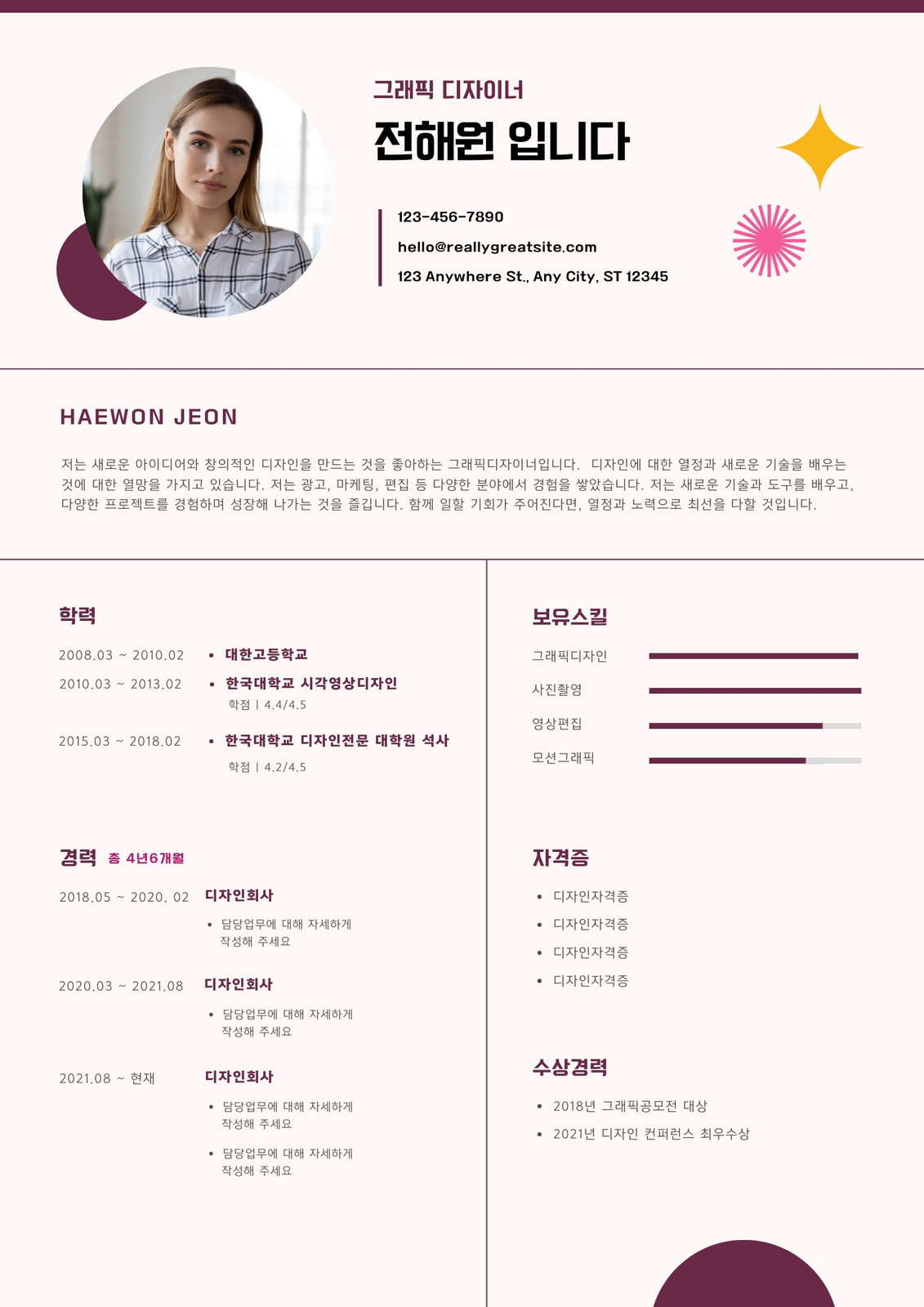 그래픽 디자이너

전해원 입니다

123-456-7890

hello@reallygreatsite.com

123 Anywhere St., Any City, ST 12345

HAEWON JEON

저는 새로운 아이디어와 창의적인 디자인을 만드는 것을 좋아하는 그래픽디자이너입니다. 디자인에 대한 열정과 새로운 기술을 배우는 것에 대한 열망을 가지고 있습니다. 저는 광고, 마케팅, 편집 등 다양한 분야에서 경험을 쌓았습니다. 저는 새로운 기술과 도구를 배우고, 다양한 프로젝트를 경험하며 성장해 나가는 것을 즐깁니다. 함께 일할 기회가 주어진다면, 열정과 노력으로 최선을 다할 것입니다.

학력

2008.03 ~ 2010.02
• 대한고등학교

2010.03 ~ 2013.02
• 한국대학교 시각영상디자인
학점 | 4.4/4.5

2015.03 ~ 2018.02
• 한국대학교 디자인전문 대학원 석사
학점 | 4.2/4.5

경력 총 4년6개월

2018.05 ~ 2020. 02
디자인회사
• 담당업무에 대해 자세하게 작성해 주세요

2020.03 ~ 2021.08
디자인회사
• 담당업무에 대해 자세하게 작성해 주세요

2021.08 ~ 현재
디자인회사
• 담당업무에 대해 자세하게 작성해 주세요
• 담당업무에 대해 자세하게 작성해 주세요

보유스킬

그래픽디자인

사진촬영

영상편집

모션그래픽

자격증

• 디자인자격증
• 디자인자격증
• 디자인자격증
• 디자인자격증

수상경력

• 2018년 그래픽공모전 대상
• 2021년 디자인 컨퍼런스 최우수상